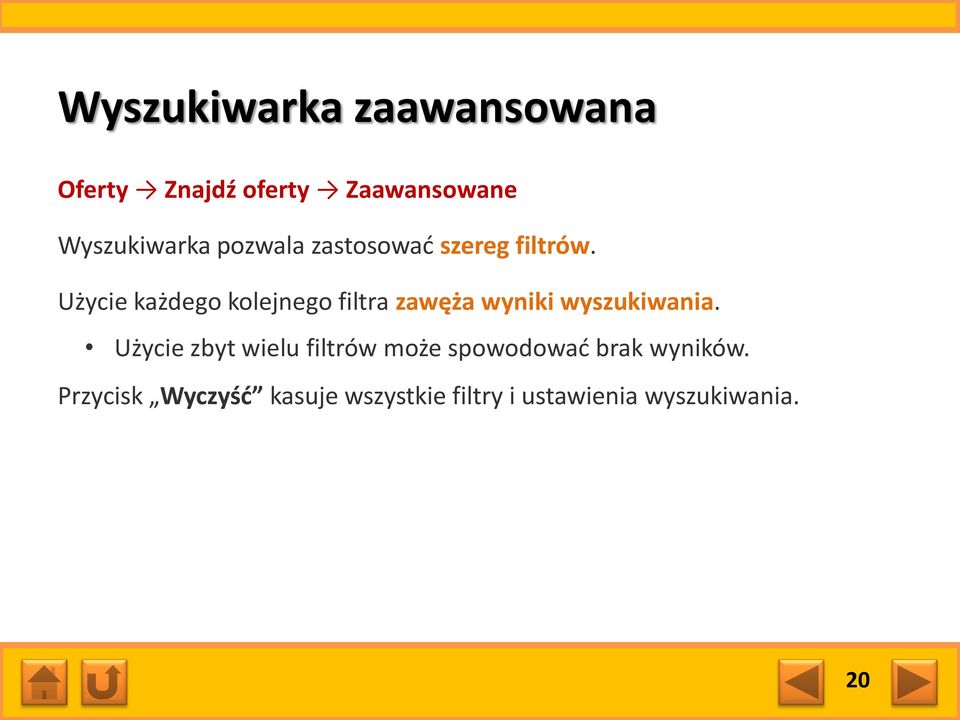 Wyszukiwarka zaawansowana

Oferty → Znajdź oferty → Zaawansowane

Wyszukiwarka pozwala zastosować szereg filtrów.

Użycie każdego kolejnego filtra zawęża wyniki wyszukiwania.

• Użycie zbyt wielu filtrów może spowodować brak wyników.

Przycisk „Wyczyść” kasuje wszystkie filtry i ustawienia wyszukiwania.

20